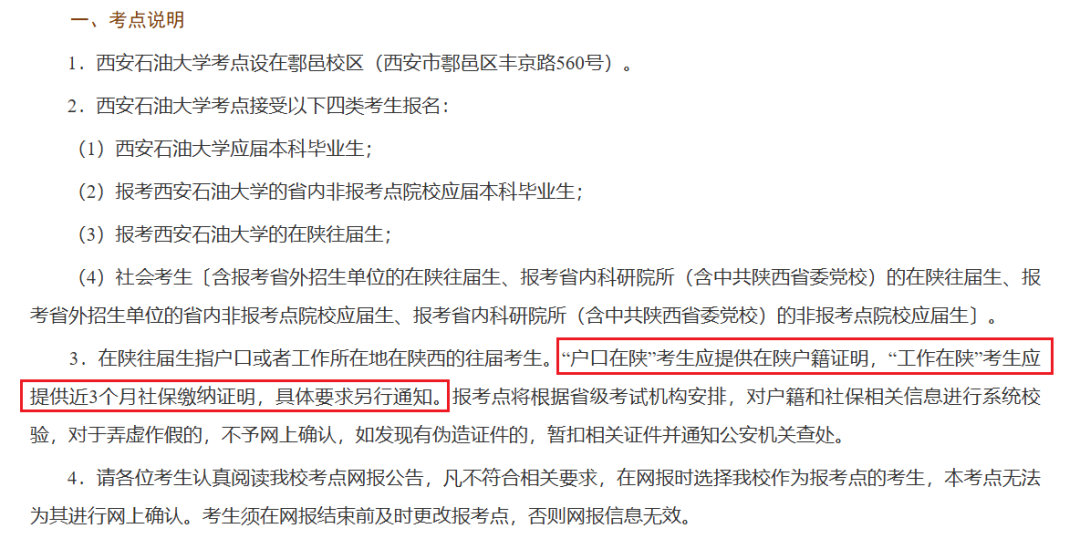 一、考点说明

1．西安石油大学考点设在鄠邑校区（西安市鄠邑区丰京路560号）。

2．西安石油大学考点接受以下四类考生报名：

（1）西安石油大学应届本科毕业生；

（2）报考西安石油大学的省内非报考点院校应届本科毕业生；

（3）报考西安石油大学的在陕往届生；

（4）社会考生〔含报考省外招生单位的在陕往届生、报考省内科研院所（含中共陕西省委党校）的在陕往届生、报考省外招生单位的省内非报考点院校应届生、报考省内科研院所（含中共陕西省委党校）的非报考点院校应届生〕。

3．在陕往届生指户口或者工作所在地在陕西的往届考生。“户口在陕”考生应提供在陕户籍证明，“工作在陕”考生应提供近3个月社保缴纳证明，具体要求另行通知。报考点将根据省级考试机构安排，对户籍和社保相关信息进行系统校验，对于弄虚作假的，不予网上确认，如发现有伪造证件的，暂扣相关证件并通知公安机关查处。

4．请各位考生认真阅读我校考点网报公告，凡不符合相关要求，在网报时选择我校作为报考点的考生，本考点无法为其进行网上确认。考生须在网报结束前及时更改报考点，否则网报信息无效。